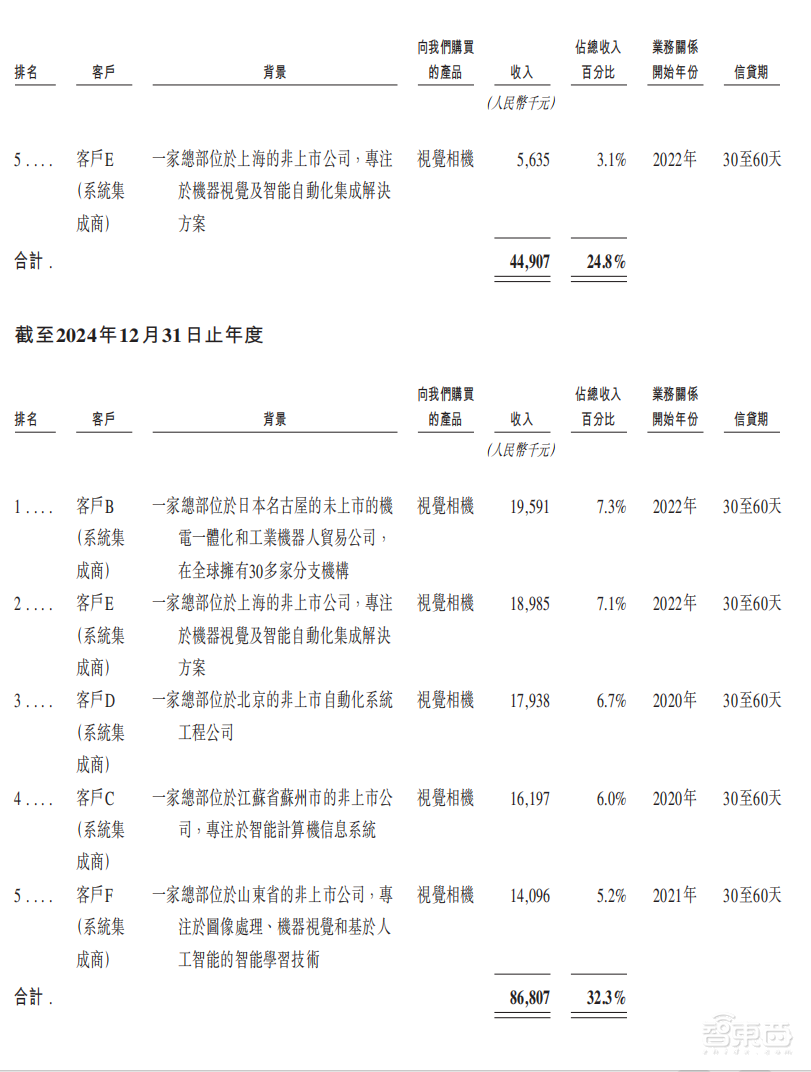 | 排名 | 客戶 | 背景 | 向我們購買的產品 | 收入 | 佔總收入百分比 | 業務關係開始年份 | 信貸期 |
|---|---|---|---|---|---|---|---|
| | | | | (人民幣千元) | | | |
| 5.... | 客戶E (系統集成商) | 一家總部位於上海的非上市公司，專注於機器視覺及智能自動化集成解決方案 | 視覺相機 | 5,635 | 3.1% | 2022年 | 30至60天 |
| 合計. | | | | 44,907 | 24.8% | | |

截至2024年12月31日止年度

| 排名 | 客戶 | 背景 | 向我們購買的產品 | 收入 | 佔總收入百分比 | 業務關係開始年份 | 信貸期 |
|---|---|---|---|---|---|---|---|
| | | | | (人民幣千元) | | | |
| 1.... | 客戶B (系統集成商) | 一家總部位於日本名古屋的未上市的機電一體化和工業機器人貿易公司，在全球擁有30多家分支機構 | 視覺相機 | 19,591 | 7.3% | 2022年 | 30至60天 |
| 2.... | 客戶E (系統集成商) | 一家總部位於上海的非上市公司，專注於機器視覺及智能自動化集成解決方案 | 視覺相機 | 18,985 | 7.1% | 2022年 | 30至60天 |
| 3.... | 客戶D (系統集成商) | 一家總部位於北京的非上市自動化系統工程公司 | 視覺相機 | 17,938 | 6.7% | 2020年 | 30至60天 |
| 4.... | 客戶C (系統集成商) | 一家總部位於江蘇省蘇州市的非上市公司，專注於智能計算機信息系統 | 視覺相機 | 16,197 | 6.0% | 2020年 | 30至60天 |
| 5.... | 客戶F (系統集成商) | 一家總部位於山東省的非上市公司，專注於圖像處理、機器視覺和基於人工智能的智能學習技術 | 視覺相機 | 14,096 | 5.2% | 2021年 | 30至60天 |
| 合計. | | | | 86,807 | 32.3% | | |

智東西